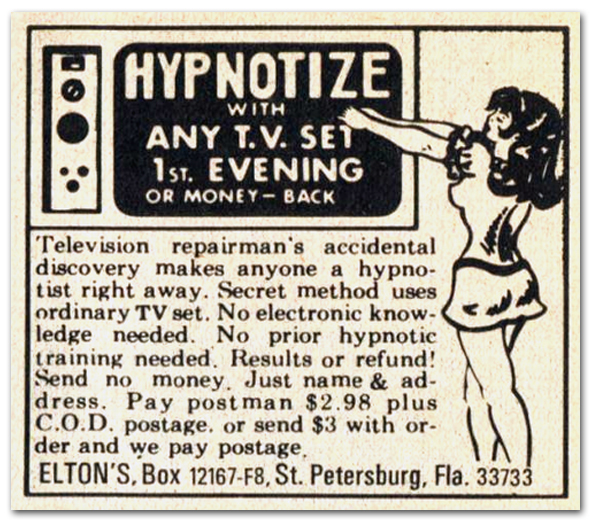 HYPNOTIZE
WITH
ANY T.V. SET
1ST. EVENING
OR MONEY-BACK

Television repairman's accidental discovery makes anyone a hypnotist right away. Secret method uses ordinary TV set. No electronic knowledge needed. No prior hypnotic training needed. Results or refund! Send no money. Just name & address. Pay postman $2.98 plus C.O.D. postage. or send $3 with order and we pay postage.

ELTON'S, Box 12167-F8, St. Petersburg, Fla. 33733